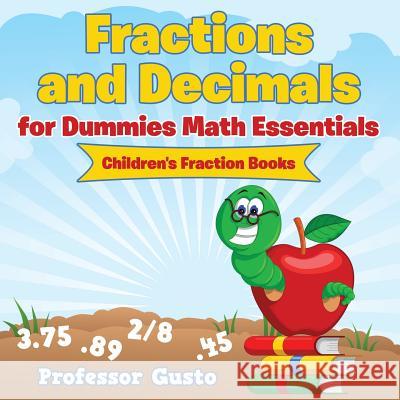 Fractions and Decimals
for Dummies Math Essentials
Children's Fraction Books

3.75 .89 2/8 .45

Professor Gusto

Kraina Książek